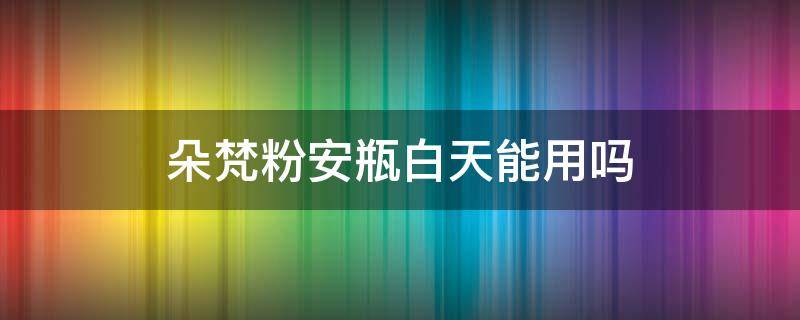 朵梵粉安瓶白天能用吗